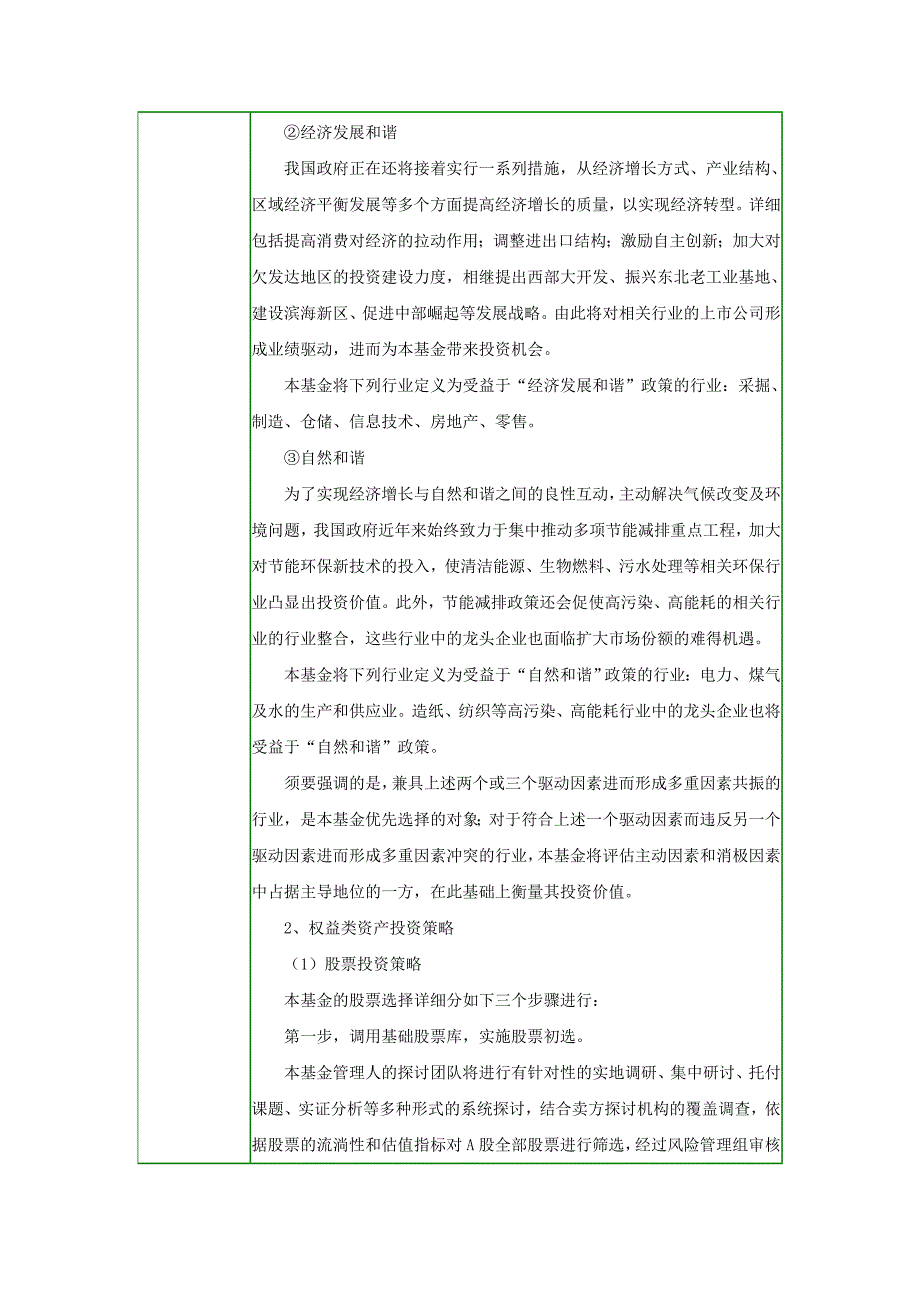 ②经济发展和谐

我国政府正在还将接着实行一系列措施，从经济增长方式、产业结构、区域经济平衡发展等多个方面提高经济增长的质量，以实现经济转型。详细包括提高消费对经济的拉动作用；调整进出口结构；激励自主创新；加大对欠发达地区的投资建设力度，相继提出西部大开发、振兴东北老工业基地、建设滨海新区、促进中部崛起等发展战略。由此将对相关行业的上市公司形成业绩驱动，进而为本基金带来投资机会。

本基金将下列行业定义为受益于“经济发展和谐”政策的行业：采掘、制造、仓储、信息技术、房地产、零售。

③自然和谐

为了实现经济增长与自然和谐之间的良性互动，主动解决气候改变及环境问题，我国政府近年来始终致力于集中推动多项节能减排重点工程，加大对节能环保新技术的投入，使清洁能源、生物燃料、污水处理等相关环保行业凸显出投资价值。此外，节能减排政策还会促使高污染、高能耗的相关行业的行业整合，这些行业中的龙头企业也面临扩大市场份额的难得机遇。

本基金将下列行业定义为受益于“自然和谐”政策的行业：电力、煤气及水的生产和供应业。造纸、纺织等高污染、高能耗行业中的龙头企业也将受益于“自然和谐”政策。

须要强调的是，兼具上述两个或三个驱动因素进而形成多重因素共振的行业，是本基金优先选择的对象；对于符合上述一个驱动因素而违反另一个驱动因素进而形成多重因素冲突的行业，本基金将评估主动因素和消极因素中占据主导地位的一方，在此基础上衡量其投资价值。

2、权益类资产投资策略

（1）股票投资策略

本基金的股票选择详细分如下三个步骤进行：

第一步，调用基础股票库，实施股票初选。

本基金管理人的探讨团队将进行有针对性的实地调研、集中研讨、托付课题、实证分析等多种形式的系统探讨，结合卖方探讨机构的覆盖调查，依据股票的流淌性和估值指标对 A 股全部股票进行筛选，经过风险管理组审核